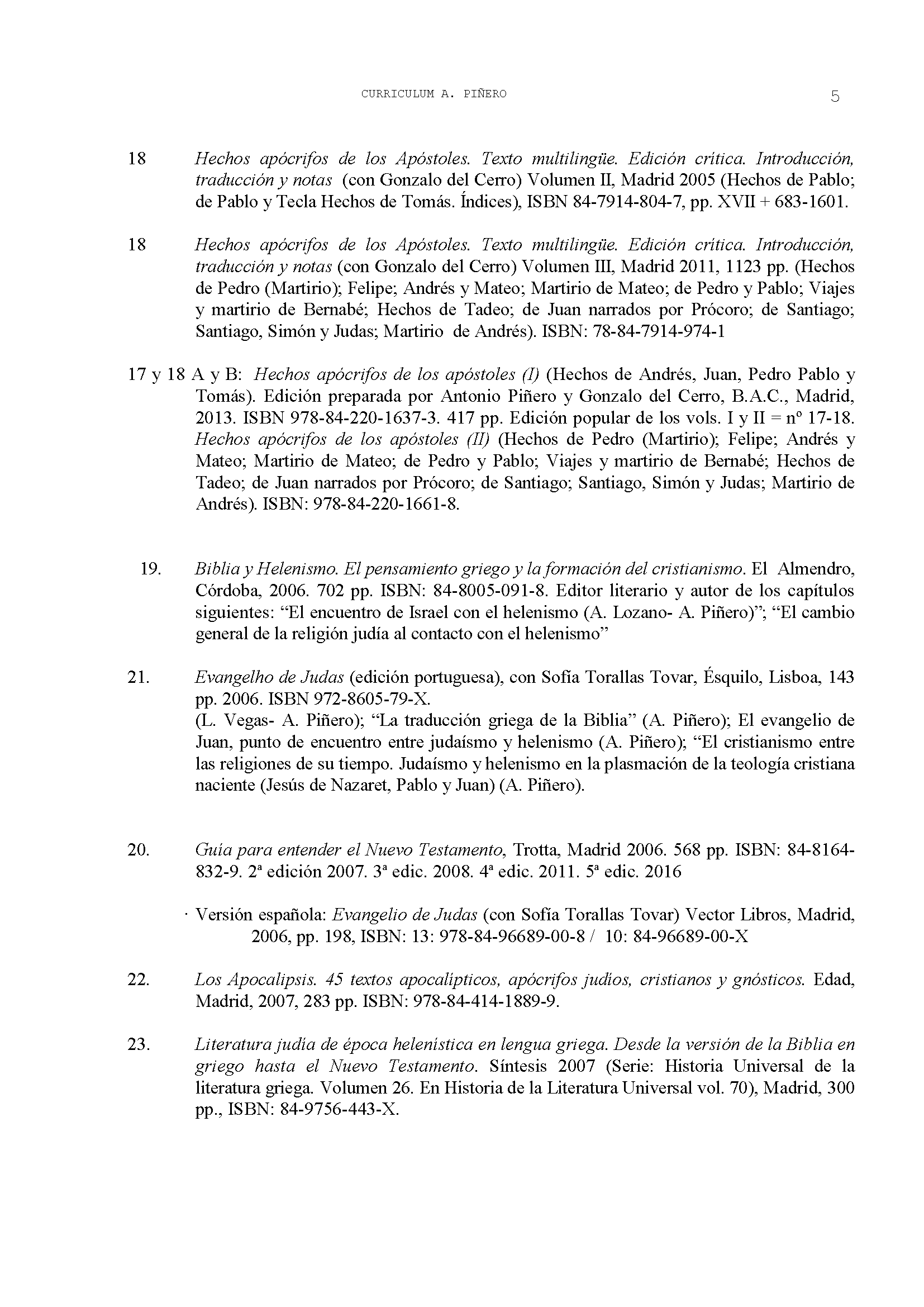 CURRICULUM A. PIÑERO 5

18 Hechos apócrifos de los Apóstoles. Texto multilingüe. Edición crítica. Introducción, traducción y notas (con Gonzalo del Cerro) Volumen II, Madrid 2005 (Hechos de Pablo; de Pablo y Tecla Hechos de Tomás. Índices), ISBN 84-7914-804-7, pp. XVII + 683-1601.

18 Hechos apócrifos de los Apóstoles. Texto multilingüe. Edición crítica. Introducción, traducción y notas (con Gonzalo del Cerro) Volumen III, Madrid 2011, 1123 pp. (Hechos de Pedro (Martirio); Felipe; Andrés y Mateo; Martirio de Mateo; de Pedro y Pablo; Viajes y martirio de Bernabé; Hechos de Tadeo; de Juan narrados por Prócoro; de Santiago; Santiago, Simón y Judas; Martirio de Andrés). ISBN: 78-84-7914-974-1

17 y 18 A y B: Hechos apócrifos de los apóstoles (I) (Hechos de Andrés, Juan, Pedro Pablo y Tomás). Edición preparada por Antonio Piñero y Gonzalo del Cerro, B.A.C., Madrid, 2013. ISBN 978-84-220-1637-3. 417 pp. Edición popular de los vols. I y II = nº 17-18. Hechos apócrifos de los apóstoles (II) (Hechos de Pedro (Martirio); Felipe; Andrés y Mateo; Martirio de Mateo; de Pedro y Pablo; Viajes y martirio de Bernabé; Hechos de Tadeo; de Juan narrados por Prócoro; de Santiago; Santiago, Simón y Judas; Martirio de Andrés). ISBN: 978-84-220-1661-8.

19. Biblia y Helenismo. El pensamiento griego y la formación del cristianismo. El Almendro, Córdoba, 2006. 702 pp. ISBN: 84-8005-091-8. Editor literario y autor de los capítulos siguientes: “El encuentro de Israel con el helenismo (A. Lozano- A. Piñero)”; “El cambio general de la religión judía al contacto con el helenismo”

21. Evangelho de Judas (edición portuguesa), con Sofía Torallas Tovar, Ésquilo, Lisboa, 143 pp. 2006. ISBN 972-8605-79-X.
(L. Vegas- A. Piñero); “La traducción griega de la Biblia” (A. Piñero); El evangelio de Juan, punto de encuentro entre judaísmo y helenismo (A. Piñero); “El cristianismo entre las religiones de su tiempo. Judaísmo y helenismo en la plasmación de la teología cristiana naciente (Jesús de Nazaret, Pablo y Juan) (A. Piñero).

20. Guía para entender el Nuevo Testamento, Trotta, Madrid 2006. 568 pp. ISBN: 84-8164-832-9. 2ª edición 2007. 3ª edic. 2008. 4ª edic. 2011. 5ª edic. 2016

· Versión española: Evangelio de Judas (con Sofía Torallas Tovar) Vector Libros, Madrid, 2006, pp. 198, ISBN: 13: 978-84-96689-00-8 / 10: 84-96689-00-X

22. Los Apocalipsis. 45 textos apocalípticos, apócrifos judíos, cristianos y gnósticos. Edad, Madrid, 2007, 283 pp. ISBN: 978-84-414-1889-9.

23. Literatura judía de época helenística en lengua griega. Desde la versión de la Biblia en griego hasta el Nuevo Testamento. Síntesis 2007 (Serie: Historia Universal de la literatura griega. Volumen 26. En Historia de la Literatura Universal vol. 70), Madrid, 300 pp., ISBN: 84-9756-443-X.